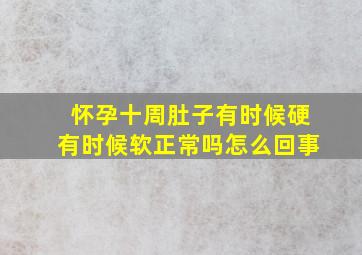 怀孕十周肚子有时候硬有时候软正常吗怎么回事